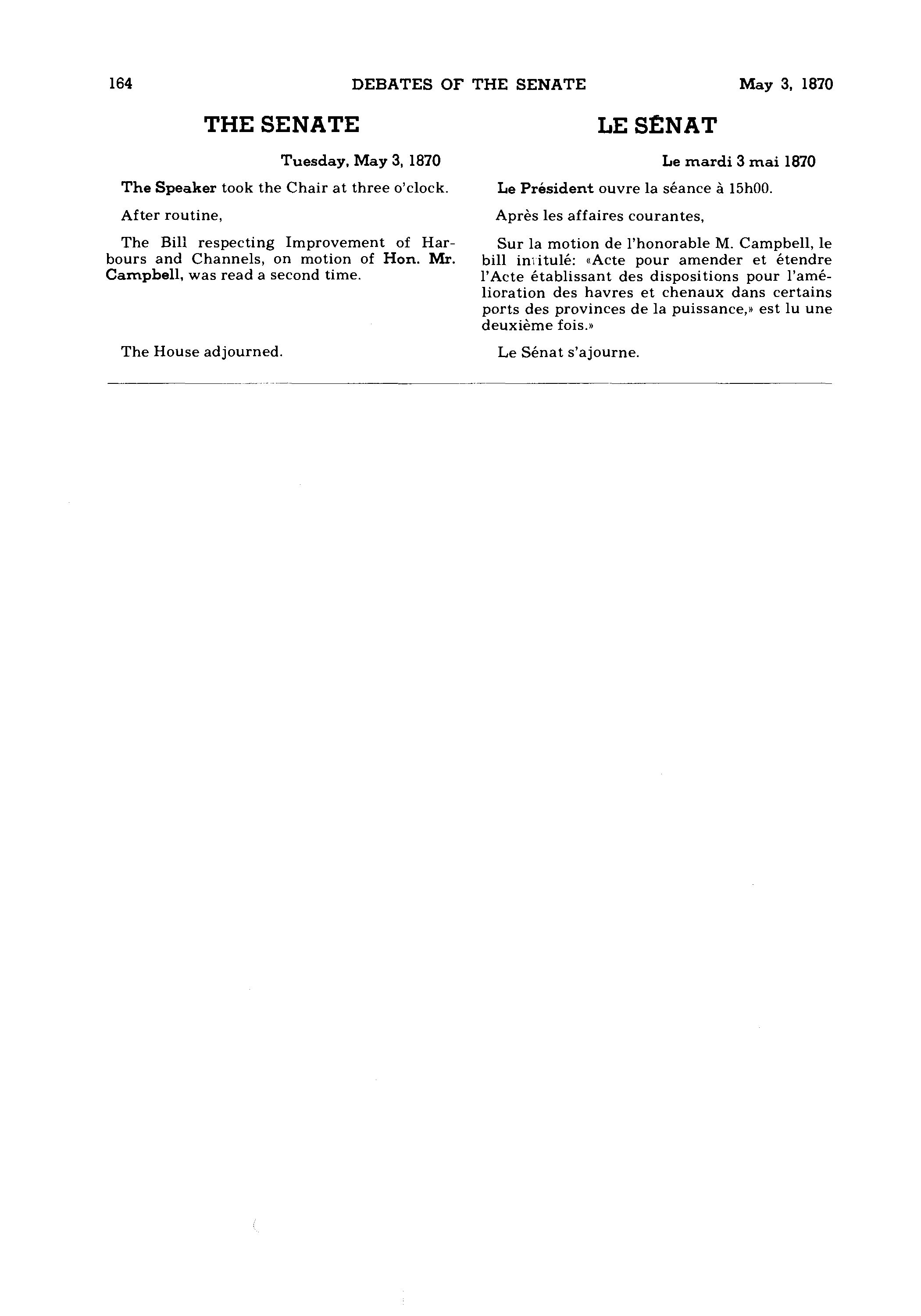 164 DEBATES OF THE SENATE May 3, 1870

THE SENATE

Tuesday, May 3, 1870

The Speaker took the Chair at three o'clock.

After routine,

The Bill respecting Improvement of Harbours and Channels, on motion of Hon. Mr. Campbell, was read a second time.

The House adjourned.

LE SÉNAT

Le mardi 3 mai 1870

Le Président ouvre la séance à 15h00.

Après les affaires courantes,

Sur la motion de l'honorable M. Campbell, le bill intitulé: «Acte pour amender et étendre l'Acte établissant des dispositions pour l'amélioration des havres et chenaux dans certains ports des provinces de la puissance,» est lu une deuxième fois.»

Le Sénat s'ajourne.